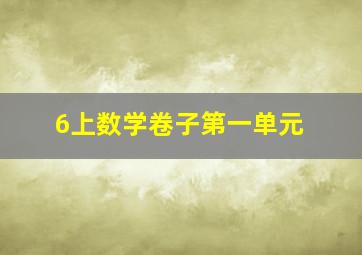 6上数学卷子第一单元